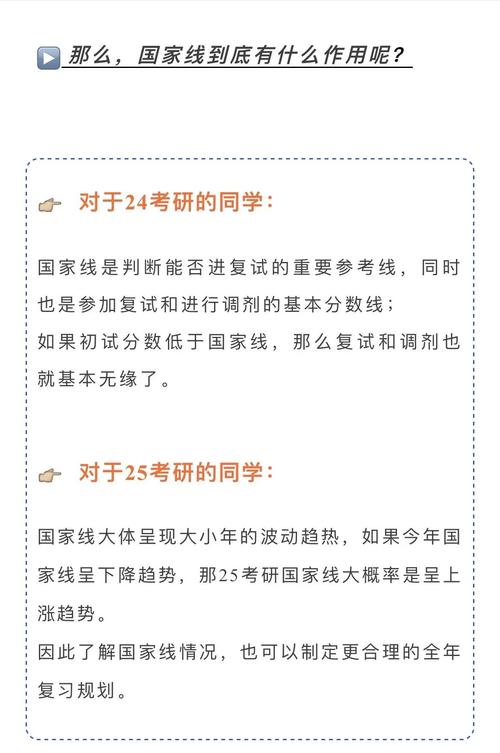 那么，国家线到底有什么作用呢？

对于24考研的同学：

国家线是判断能否进复试的重要参考线，同时也是参加复试和进行调剂的基本分数线；
如果初试分数低于国家线，那么复试和调剂也就基本无缘了。

对于25考研的同学：

国家线大体呈现大小年的波动趋热，如果今年国家线呈下降趋势，那25考研国家线大概率是呈上涨趋势。
因此了解国家线情况，也可以制定更合理的全年复习规划。